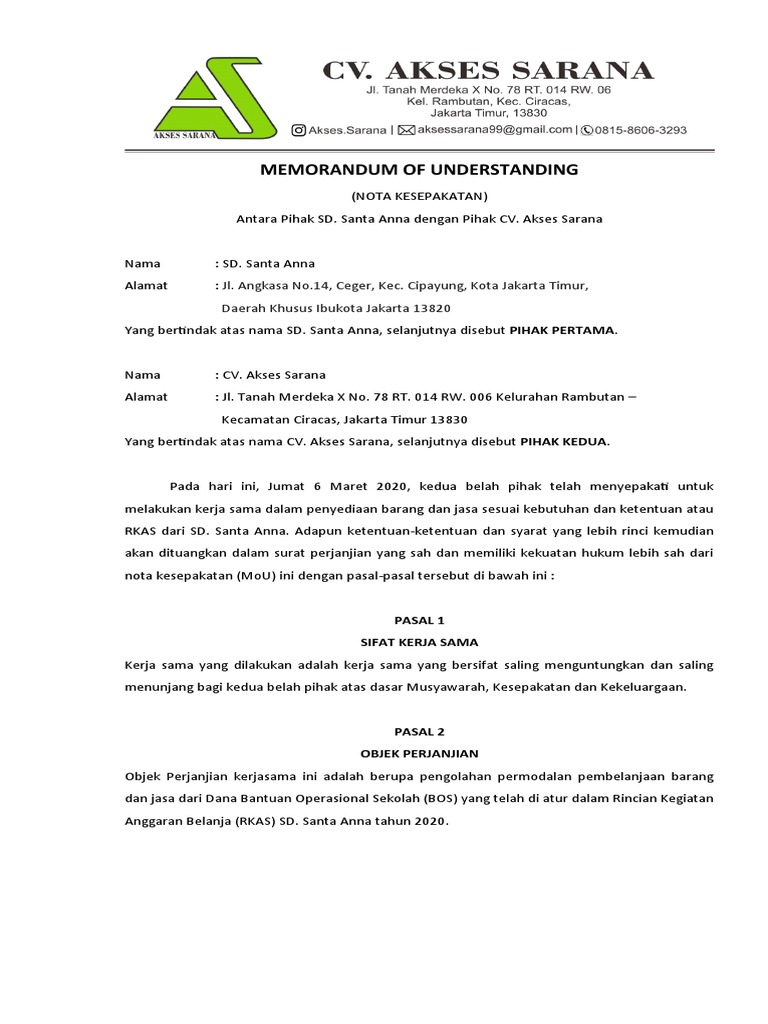 AKSES SARANA

CV. AKSES SARANA
Jl. Tanah Merdeka X No. 78 RT. 014 RW. 06
Kel. Rambutan, Kec. Ciracas,
Jakarta Timur, 13830
Akses.Sarana | aksessarana99@gmail.com | 0815-8606-3293

MEMORANDUM OF UNDERSTANDING

(NOTA KESEPAKATAN)

Antara Pihak SD. Santa Anna dengan Pihak CV. Akses Sarana

Nama : SD. Santa Anna
Alamat : Jl. Angkasa No.14, Ceger, Kec. Cipayung, Kota Jakarta Timur, Daerah Khusus Ibukota Jakarta 13820
Yang bertindak atas nama SD. Santa Anna, selanjutnya disebut PIHAK PERTAMA.

Nama : CV. Akses Sarana
Alamat : Jl. Tanah Merdeka X No. 78 RT. 014 RW. 006 Kelurahan Rambutan – Kecamatan Ciracas, Jakarta Timur 13830
Yang bertindak atas nama CV. Akses Sarana, selanjutnya disebut PIHAK KEDUA.

Pada hari ini, Jumat 6 Maret 2020, kedua belah pihak telah menyepakati untuk melakukan kerja sama dalam penyediaan barang dan jasa sesuai kebutuhan dan ketentuan atau RKAS dari SD. Santa Anna. Adapun ketentuan-ketentuan dan syarat yang lebih rinci kemudian akan dituangkan dalam surat perjanjian yang sah dan memiliki kekuatan hukum lebih sah dari nota kesepakatan (MoU) ini dengan pasal-pasal tersebut di bawah ini :

PASAL 1
SIFAT KERJA SAMA

Kerja sama yang dilakukan adalah kerja sama yang bersifat saling menguntungkan dan saling menunjang bagi kedua belah pihak atas dasar Musyawarah, Kesepakatan dan Kekeluargaan.

PASAL 2
OBJEK PERJANJIAN

Objek Perjanjian kerjasama ini adalah berupa pengolahan permodalan pembelanjaan barang dan jasa dari Dana Bantuan Operasional Sekolah (BOS) yang telah di atur dalam Rincian Kegiatan Anggaran Belanja (RKAS) SD. Santa Anna tahun 2020.